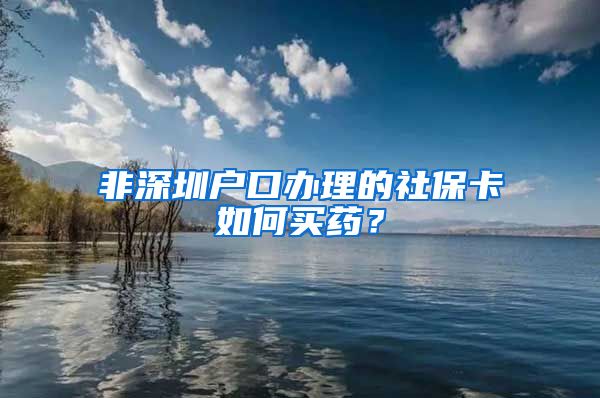 非深圳户口办理的社保卡如何买药？